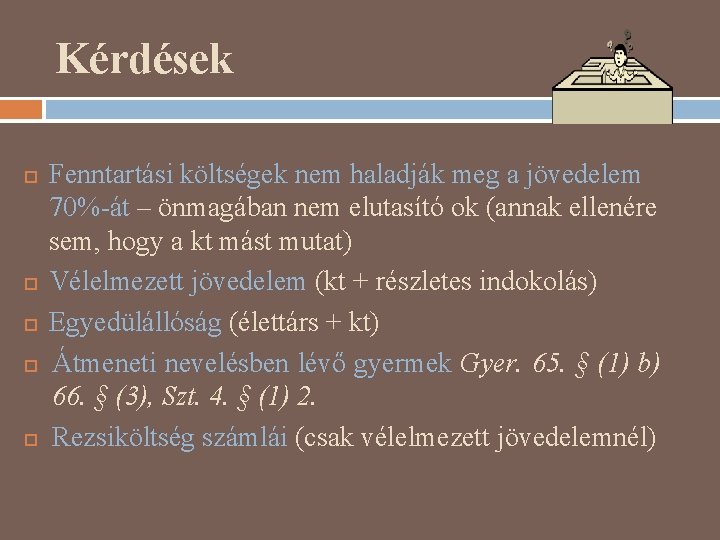 Kérdések

Fenntartási költségek nem haladják meg a jövedelem 70%-át – önmagában nem elutasító ok (annak ellenére sem, hogy a kt mást mutat)

Vélelmezett jövedelem (kt + részletes indokolás)

Egyedülállóság (élettárs + kt)

Átmeneti nevelésben lévő gyermek Gyer. 65. § (1) b) 66. § (3), Szt. 4. § (1) 2.

Rezsiköltség számlái (csak vélelmezett jövedelemnél)